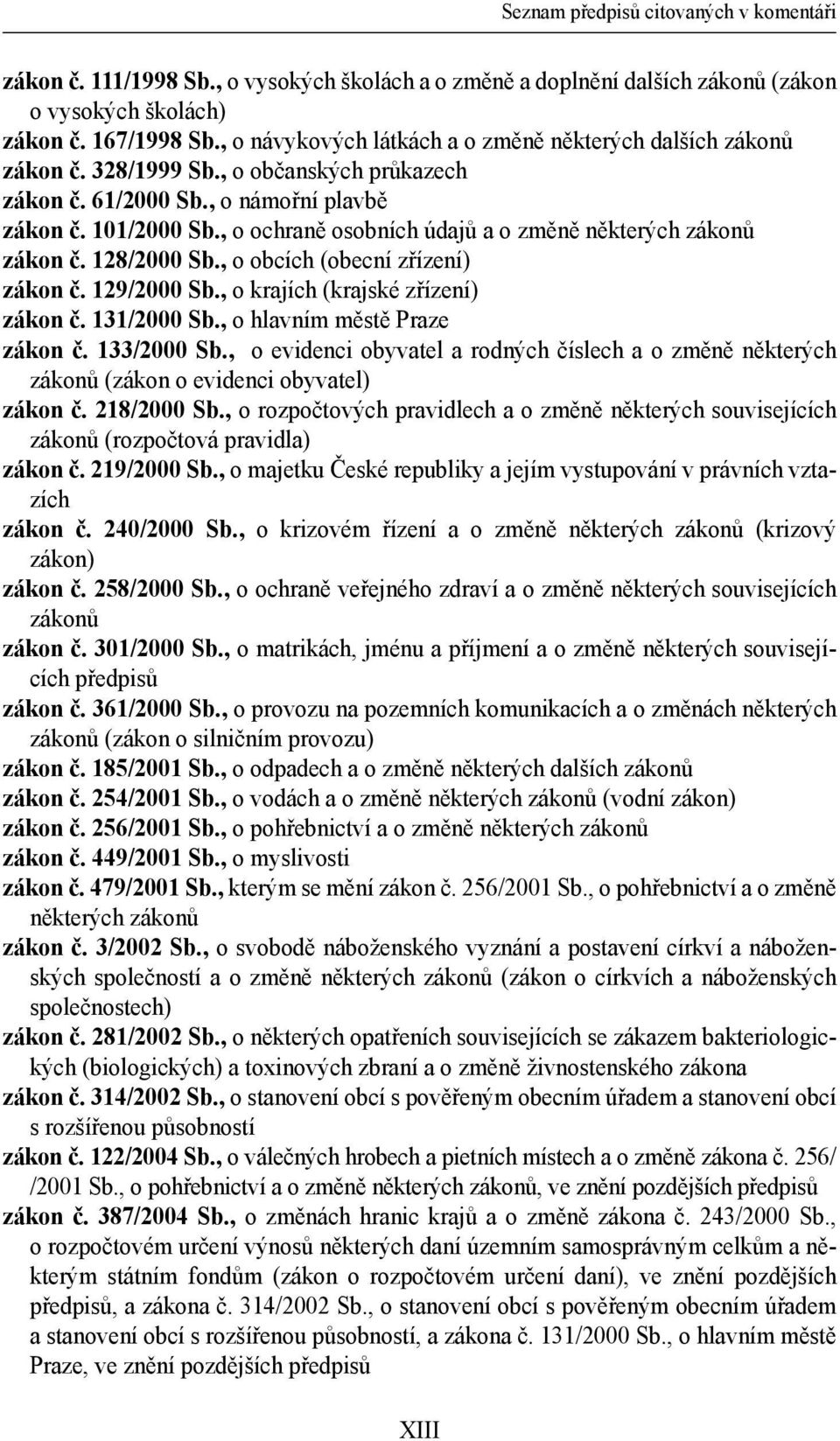 Seznam předpisů citovaných v komentáři

zákon č. 111/1998 Sb., o vysokých školách a o změně a doplnění dalších zákonů (zákon o vysokých školách)
zákon č. 167/1998 Sb., o návykových látkách a o změně některých dalších zákonů
zákon č. 328/1999 Sb., o občanských průkazech
zákon č. 61/2000 Sb., o námořní plavbě
zákon č. 101/2000 Sb., o ochraně osobních údajů a o změně některých zákonů
zákon č. 128/2000 Sb., o obcích (obecní zřízení)
zákon č. 129/2000 Sb., o krajích (krajské zřízení)
zákon č. 131/2000 Sb., o hlavním městě Praze
zákon č. 133/2000 Sb., o evidenci obyvatel a rodných číslech a o změně některých zákonů (zákon o evidenci obyvatel)
zákon č. 218/2000 Sb., o rozpočtových pravidlech a o změně některých souvisejících zákonů (rozpočtová pravidla)
zákon č. 219/2000 Sb., o majetku České republiky a jejím vystupování v právních vztazích
zákon č. 240/2000 Sb., o krizovém řízení a o změně některých zákonů (krizový zákon)
zákon č. 258/2000 Sb., o ochraně veřejného zdraví a o změně některých souvisejících zákonů
zákon č. 301/2000 Sb., o matrikách, jménu a příjmení a o změně některých souvisejících předpisů
zákon č. 361/2000 Sb., o provozu na pozemních komunikacích a o změnách některých zákonů (zákon o silničním provozu)
zákon č. 185/2001 Sb., o odpadech a o změně některých dalších zákonů
zákon č. 254/2001 Sb., o vodách a o změně některých zákonů (vodní zákon)
zákon č. 256/2001 Sb., o pohřebnictví a o změně některých zákonů
zákon č. 449/2001 Sb., o myslivosti
zákon č. 479/2001 Sb., kterým se mění zákon č. 256/2001 Sb., o pohřebnictví a o změně některých zákonů
zákon č. 3/2002 Sb., o svobodě náboženského vyznání a postavení církví a náboženských společností a o změně některých zákonů (zákon o církvích a náboženských společnostech)
zákon č. 281/2002 Sb., o některých opatřeních souvisejících se zákazem bakteriologických (biologických) a toxinových zbraní a o změně živnostenského zákona
zákon č. 314/2002 Sb., o stanovení obcí s pověřeným obecním úřadem a stanovení obcí s rozšířenou působností
zákon č. 122/2004 Sb., o válečných hrobech a pietních místech a o změně zákona č. 256/ /2001 Sb., o pohřebnictví a o změně některých zákonů, ve znění pozdějších předpisů
zákon č. 387/2004 Sb., o změnách hranic krajů a o změně zákona č. 243/2000 Sb., o rozpočtovém určení výnosů některých daní územním samosprávným celkům a některým státním fondům (zákon o rozpočtovém určení daní), ve znění pozdějších předpisů, a zákona č. 314/2002 Sb., o stanovení obcí s pověřeným obecním úřadem a stanovení obcí s rozšířenou působností, a zákona č. 131/2000 Sb., o hlavním městě Praze, ve znění pozdějších předpisů

XIII